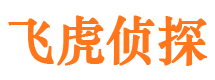 飞虎侦探